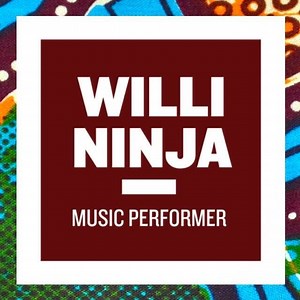 WILLI NINJA

MUSIC PERFORMER